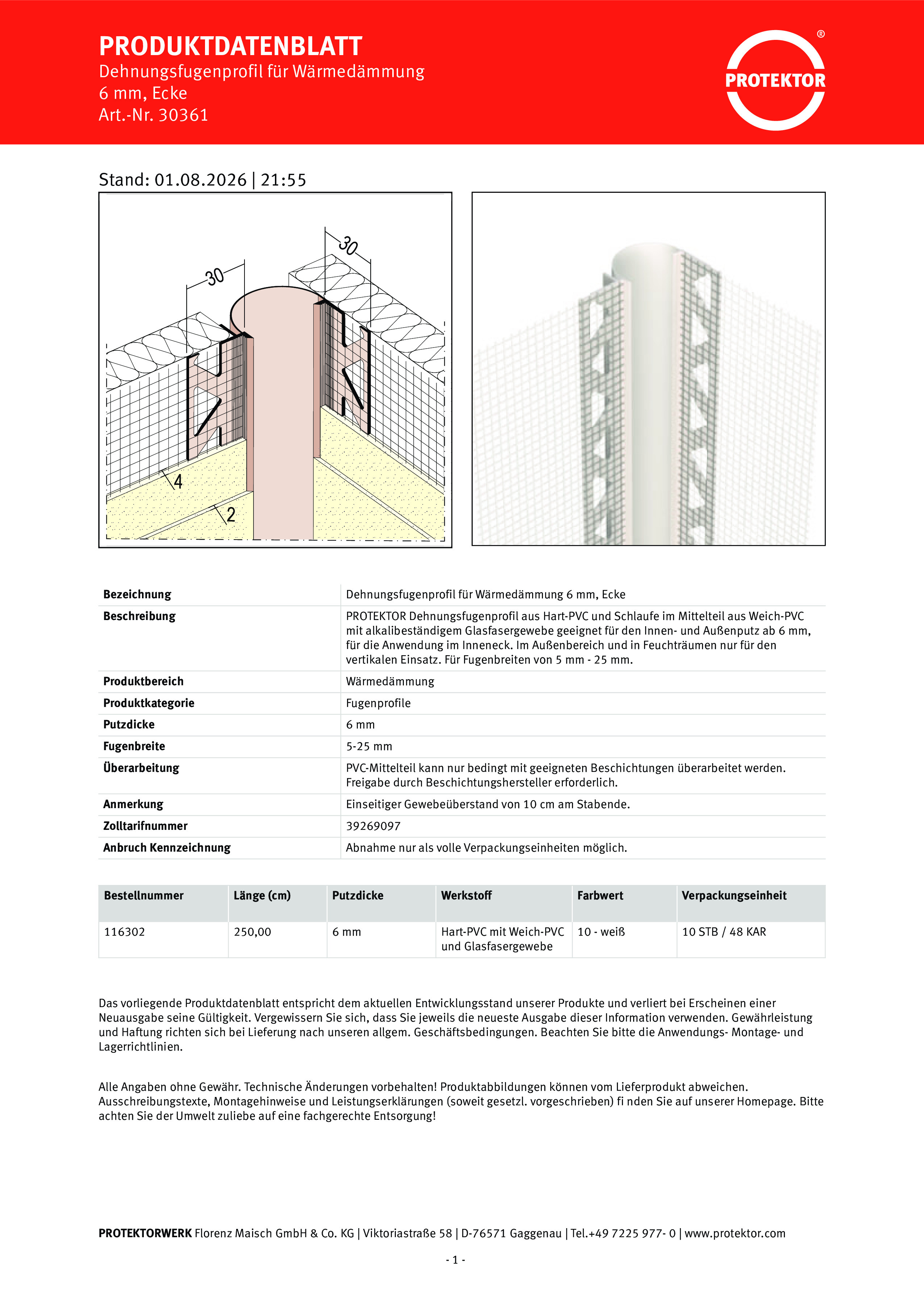 PRODUKTDATENBLATT
Dehnungsfugenprofil für Wärmedämmung
6 mm, Ecke
Art.-Nr. 30361

PROTEKTOR ®

Stand: 01.08.2026 | 21:55

30
30
4
2

| Bezeichnung | Dehnungsfugenprofil für Wärmedämmung 6 mm, Ecke |
|---|---|
| Beschreibung | PROTEKTOR Dehnungsfugenprofil aus Hart-PVC und Schlaufe im Mittelteil aus Weich-PVC mit alkalibeständigem Glasfasergewebe geeignet für den Innen- und Außenputz ab 6 mm, für die Anwendung im Inneneck. Im Außenbereich und in Feuchträumen nur für den vertikalen Einsatz. Für Fugenbreiten von 5 mm - 25 mm. |
| Produktbereich | Wärmedämmung |
| Produktkategorie | Fugenprofile |
| Putzdicke | 6 mm |
| Fugenbreite | 5-25 mm |
| Überarbeitung | PVC-Mittelteil kann nur bedingt mit geeigneten Beschichtungen überarbeitet werden. Freigabe durch Beschichtungshersteller erforderlich. |
| Anmerkung | Einseitiger Gewebeüberstand von 10 cm am Stabende. |
| Zolltarifnummer | 39269097 |
| Anbruch Kennzeichnung | Abnahme nur als volle Verpackungseinheiten möglich. |

| Bestellnummer | Länge (cm) | Putzdicke | Werkstoff | Farbwert | Verpackungseinheit |
|---|---|---|---|---|---|
| 116302 | 250,00 | 6 mm | Hart-PVC mit Weich-PVC und Glasfasergewebe | 10 - weiß | 10 STB / 48 KAR |

Das vorliegende Produktdatenblatt entspricht dem aktuellen Entwicklungsstand unserer Produkte und verliert bei Erscheinen einer Neuausgabe seine Gültigkeit. Vergewissern Sie sich, dass Sie jeweils die neueste Ausgabe dieser Information verwenden. Gewährleistung und Haftung richten sich bei Lieferung nach unseren allgem. Geschäftsbedingungen. Beachten Sie bitte die Anwendungs- Montage- und Lagerrichtlinien.

Alle Angaben ohne Gewähr. Technische Änderungen vorbehalten! Produktabbildungen können vom Lieferprodukt abweichen. Ausschreibungstexte, Montagehinweise und Leistungserklärungen (soweit gesetzl. vorgeschrieben) fi nden Sie auf unserer Homepage. Bitte achten Sie der Umwelt zuliebe auf eine fachgerechte Entsorgung!

PROTEKTORWERK Florenz Maisch GmbH & Co. KG | Viktoriastraße 58 | D-76571 Gaggenau | Tel.+49 7225 977- 0 | www.protektor.com

- 1 -